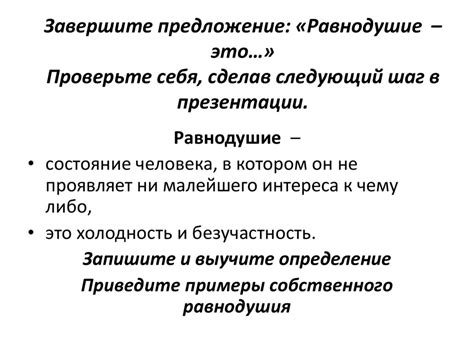 Завершите предложение: «Равнодушие – это…»
Проверьте себя, сделав следующий шаг в презентации.

Равнодушие –

• состояние человека, в котором он не проявляет ни малейшего интереса к чему либо,
• это холодность и безучастность.

Запишите и выучите определение

Приведите примеры собственного равнодушия